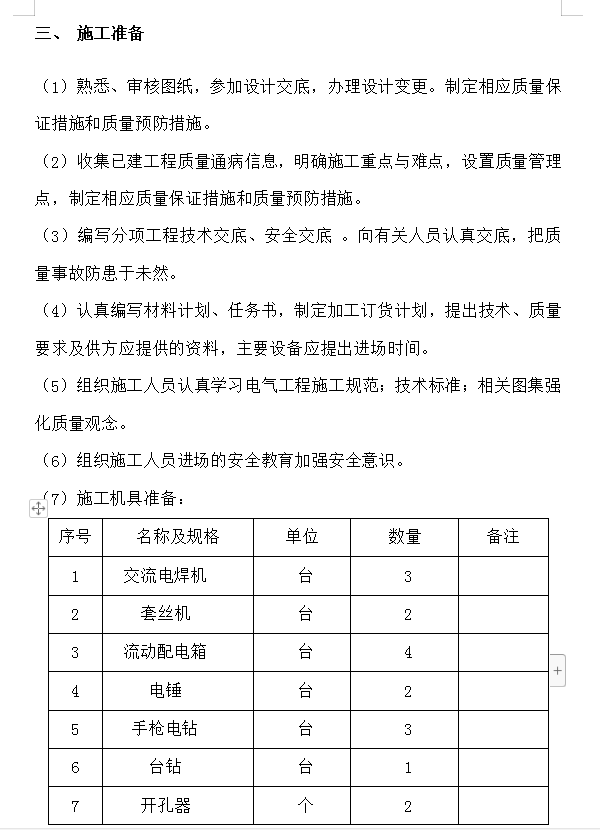 三、 施工准备

（1）熟悉、审核图纸，参加设计交底，办理设计变更。制定相应质量保证措施和质量预防措施。

（2）收集已建工程质量通病信息，明确施工重点与难点，设置质量管理点，制定相应质量保证措施和质量预防措施。

（3）编写分项工程技术交底、安全交底 。向有关人员认真交底，把质量事故防患于未然。

（4）认真编写材料计划、任务书，制定加工订货计划，提出技术、质量要求及供方应提供的资料，主要设备应提出进场时间。

（5）组织施工人员认真学习电气工程施工规范；技术标准；相关图集强化质量观念。

（6）组织施工人员进场的安全教育加强安全意识。

（7）施工机具准备：

| 序号 | 名称及规格 | 单位 | 数量 | 备注 |
|---|---|---|---|---|
| 1 | 交流电焊机 | 台 | 3 | |
| 2 | 套丝机 | 台 | 2 | |
| 3 | 流动配电箱 | 台 | 4 | |
| 4 | 电锤 | 台 | 2 | |
| 5 | 手枪电钻 | 台 | 3 | |
| 6 | 台钻 | 台 | 1 | |
| 7 | 开孔器 | 个 | 2 | |